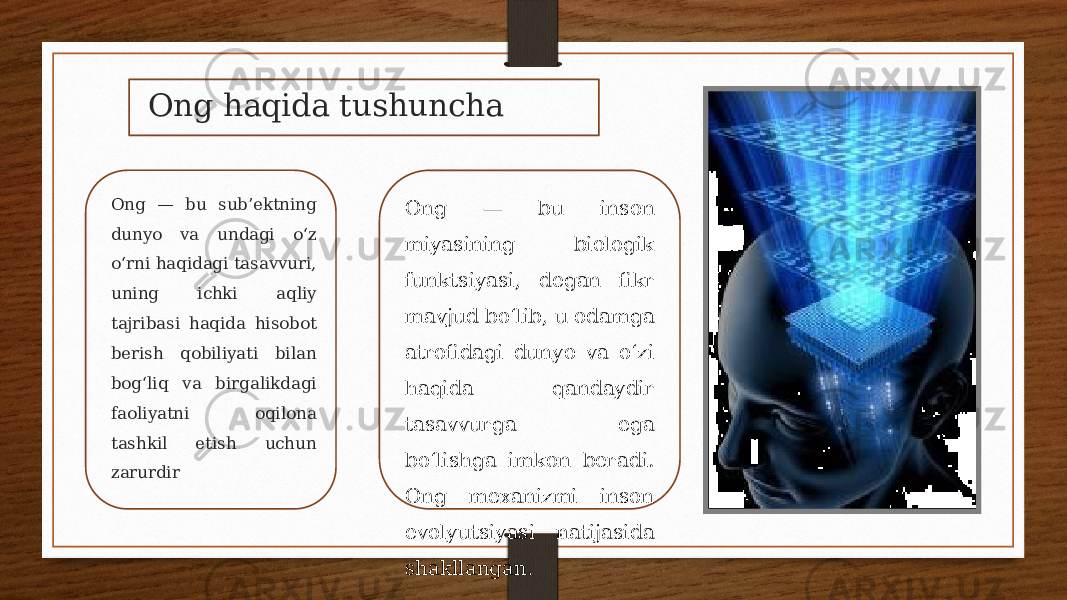 Ong haqida tushuncha

Ong — bu sub’ektning dunyo va undagi o‘z o‘rni haqidagi tasavvuri, uning ichki aqliy tajribasi haqida hisobot berish qobiliyati bilan bog‘liq va birgalikdagi faoliyatni oqilona tashkil etish uchun zarurdir

Ong — bu inson miyasining biologik funktsiyasi, degan fikr mavjud bo‘lib, u odamga atrofidagi dunyo va o‘zi haqida qandaydir tasavvurga ega bo‘lishga imkon beradi. Ong mexanizmi inson evolyutsiyasi natijasida shakllangan.

ARXIV.UZ